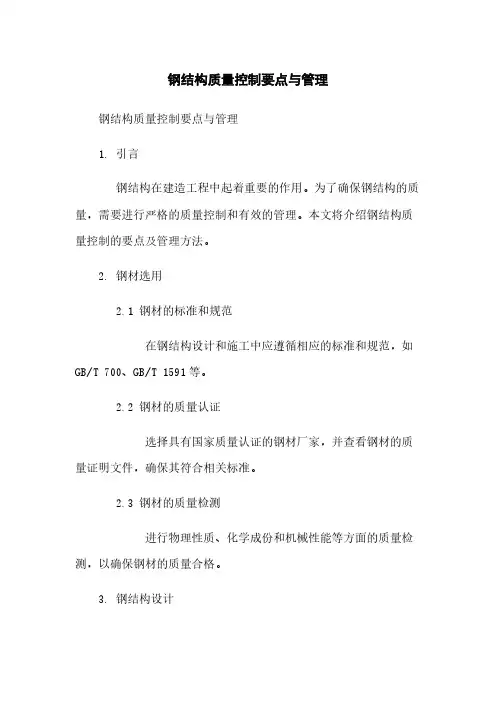 钢结构质量控制要点与管理

钢结构质量控制要点与管理

1. 引言

钢结构在建造工程中起着重要的作用。为了确保钢结构的质量，需要进行严格的质量控制和有效的管理。本文将介绍钢结构质量控制的要点及管理方法。

2. 钢材选用

2.1 钢材的标准和规范

在钢结构设计和施工中应遵循相应的标准和规范，如GB/T 700、GB/T 1591等。

2.2 钢材的质量认证

选择具有国家质量认证的钢材厂家，并查看钢材的质量证明文件，确保其符合相关标准。

2.3 钢材的质量检测

进行物理性质、化学成份和机械性能等方面的质量检测，以确保钢材的质量合格。

3. 钢结构设计